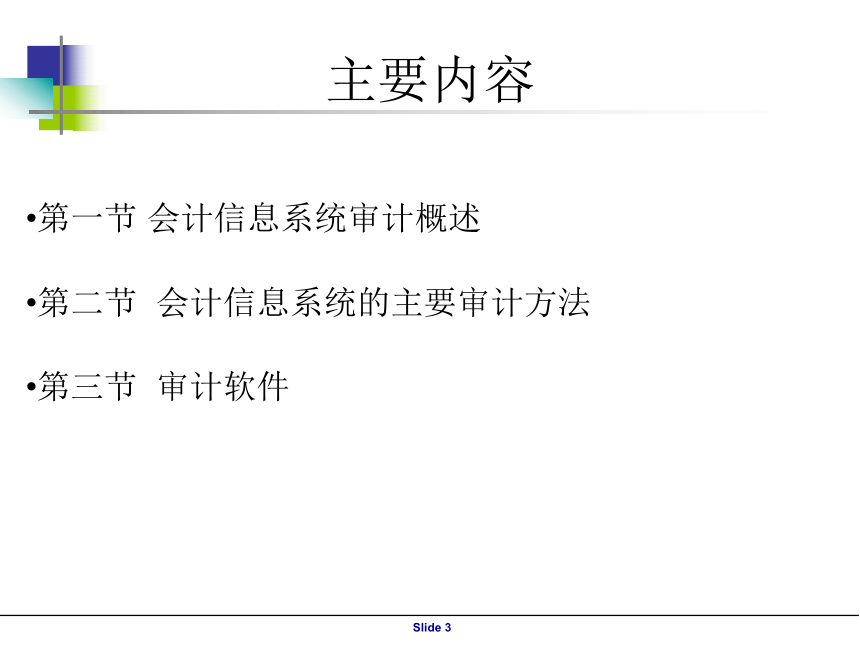 主要内容

•第一节 会计信息系统审计概述

•第二节 会计信息系统的主要审计方法

•第三节 审计软件

Slide 3